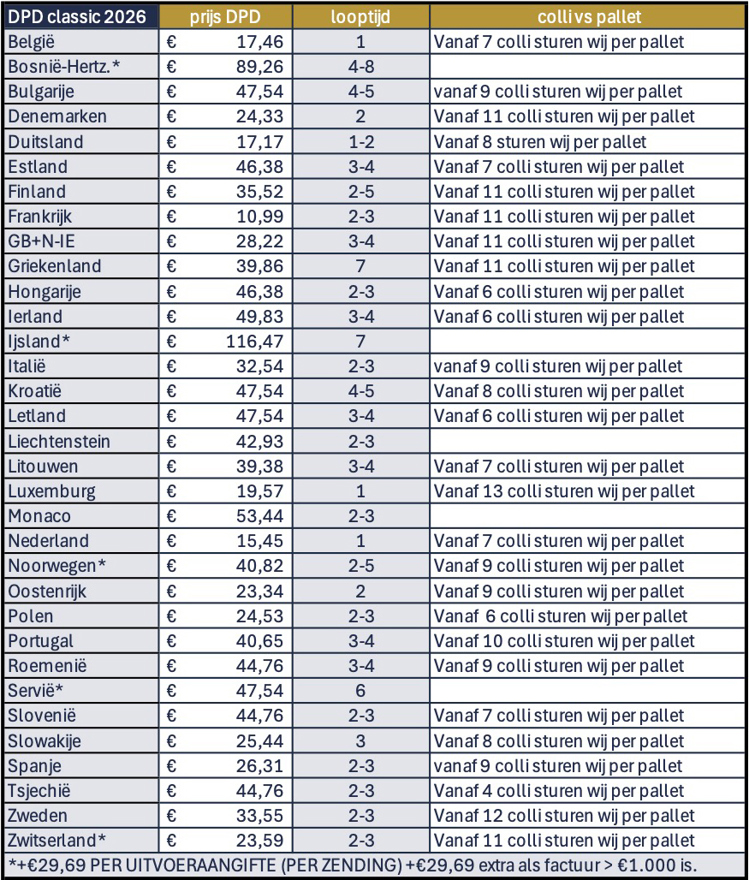 | DPD classic 2026 | prijs DPD | looptijd | colli vs pallet |
|---|---|---|---|
| België | € 17,46 | 1 | Vanaf 7 colli sturen wij per pallet |
| Bosnië-Hertz.* | € 89,26 | 4-8 | |
| Bulgarije | € 47,54 | 4-5 | vanaf 9 colli sturen wij per pallet |
| Denemarken | € 24,33 | 2 | Vanaf 11 colli sturen wij per pallet |
| Duitsland | € 17,17 | 1-2 | Vanaf 8 sturen wij per pallet |
| Estland | € 46,38 | 3-4 | Vanaf 7 colli sturen wij per pallet |
| Finland | € 35,52 | 2-5 | Vanaf 11 colli sturen wij per pallet |
| Frankrijk | € 10,99 | 2-3 | Vanaf 11 colli sturen wij per pallet |
| GB+N-IE | € 28,22 | 3-4 | Vanaf 11 colli sturen wij per pallet |
| Griekenland | € 39,86 | 7 | Vanaf 11 colli sturen wij per pallet |
| Hongarije | € 46,38 | 2-3 | Vanaf 6 colli sturen wij per pallet |
| Ierland | € 49,83 | 3-4 | Vanaf 6 colli sturen wij per pallet |
| Ijsland* | € 116,47 | 7 | |
| Italië | € 32,54 | 2-3 | vanaf 9 colli sturen wij per pallet |
| Kroatië | € 47,54 | 4-5 | Vanaf 8 colli sturen wij per pallet |
| Letland | € 47,54 | 3-4 | Vanaf 6 colli sturen wij per pallet |
| Liechtenstein | € 42,93 | 2-3 | |
| Litouwen | € 39,38 | 3-4 | Vanaf 7 colli sturen wij per pallet |
| Luxemburg | € 19,57 | 1 | Vanaf 13 colli sturen wij per pallet |
| Monaco | € 53,44 | 2-3 | |
| Nederland | € 15,45 | 1 | Vanaf 7 colli sturen wij per pallet |
| Noorwegen* | € 40,82 | 2-5 | Vanaf 9 colli sturen wij per pallet |
| Oostenrijk | € 23,34 | 2 | Vanaf 9 colli sturen wij per pallet |
| Polen | € 24,53 | 2-3 | Vanaf 6 colli sturen wij per pallet |
| Portugal | € 40,65 | 3-4 | Vanaf 10 colli sturen wij per pallet |
| Roemenië | € 44,76 | 3-4 | Vanaf 9 colli sturen wij per pallet |
| Servië* | € 47,54 | 6 | |
| Slovenië | € 44,76 | 2-3 | Vanaf 7 colli sturen wij per pallet |
| Slowakije | € 25,44 | 3 | Vanaf 8 colli sturen wij per pallet |
| Spanje | € 26,31 | 2-3 | vanaf 9 colli sturen wij per pallet |
| Tsjechië | € 44,76 | 2-3 | Vanaf 4 colli sturen wij per pallet |
| Zweden | € 33,55 | 2-3 | Vanaf 12 colli sturen wij per pallet |
| Zwitserland* | € 23,59 | 2-3 | Vanaf 11 colli sturen wij per pallet |

*+€29,69 PER UITVOERAANGIFTE (PER ZENDING) +€29,69 extra als factuur > €1.000 is.